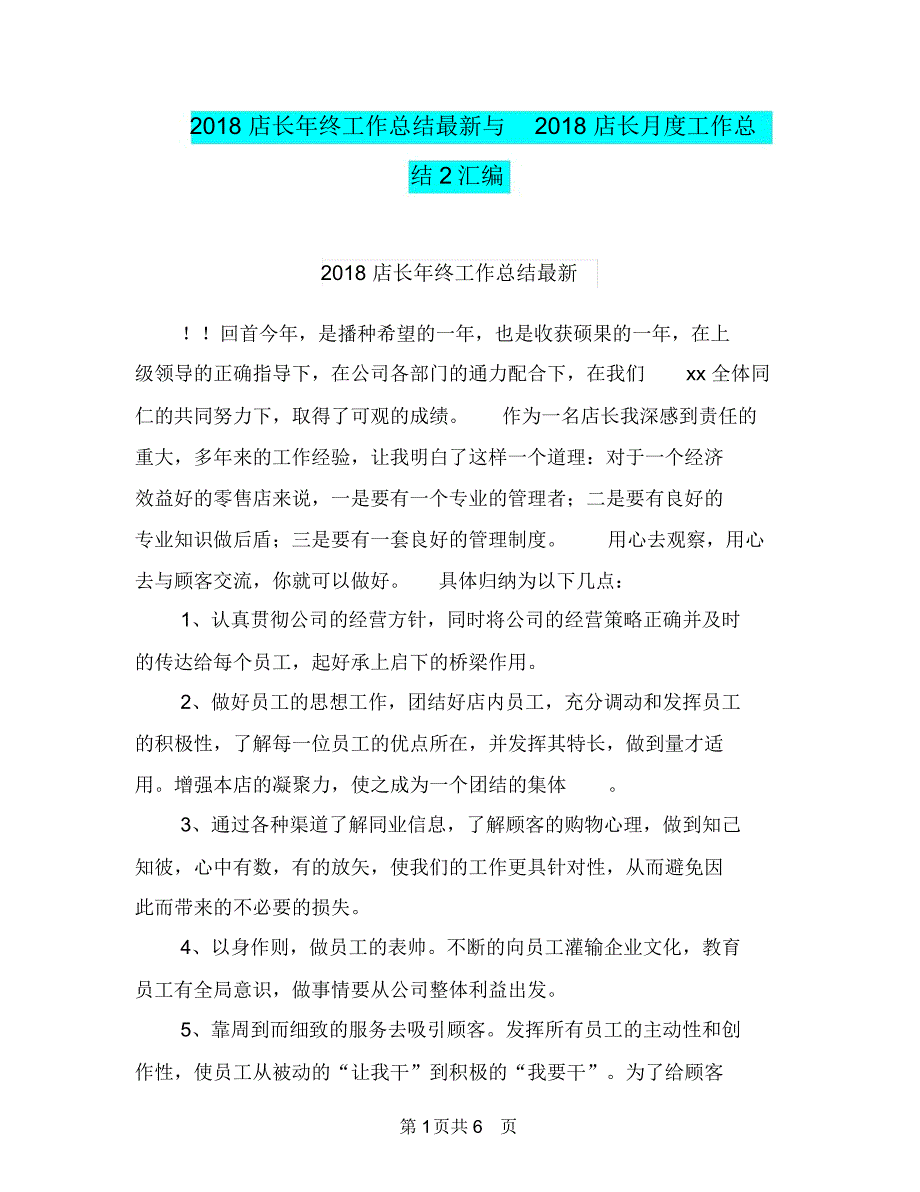 2018 店长年终工作总结最新与 2018 店长月度工作总结 2 汇编

2018 店长年终工作总结最新

！！回首今年，是播种希望的一年，也是收获硕果的一年，在上级领导的正确指导下，在公司各部门的通力配合下，在我们 xx 全体同仁的共同努力下，取得了可观的成绩。 作为一名店长我深感到责任的重大，多年来的工作经验，让我明白了这样一个道理：对于一个经济效益好的零售店来说，一是要有一个专业的管理者；二是要有良好的专业知识做后盾；三是要有一套良好的管理制度。 用心去观察，用心去与顾客交流，你就可以做好。 具体归纳为以下几点：

1、认真贯彻公司的经营方针，同时将公司的经营策略正确并及时的传达给每个员工，起好承上启下的桥梁作用。

2、做好员工的思想工作，团结好店内员工，充分调动和发挥员工的积极性，了解每一位员工的优点所在，并发挥其特长，做到量才适用。增强本店的凝聚力，使之成为一个团结的集体 。

3、通过各种渠道了解同业信息，了解顾客的购物心理，做到知己知彼，心中有数，有的放矢，使我们的工作更具针对性，从而避免因此而带来的不必要的损失。

4、以身作则，做员工的表帅。不断的向员工灌输企业文化，教育员工有全局意识，做事情要从公司整体利益出发。

5、靠周到而细致的服务去吸引顾客。发挥所有员工的主动性和创作性，使员工从被动的“让我干”到积极的“我要干”。为了给顾客

第 1 页共 6 页